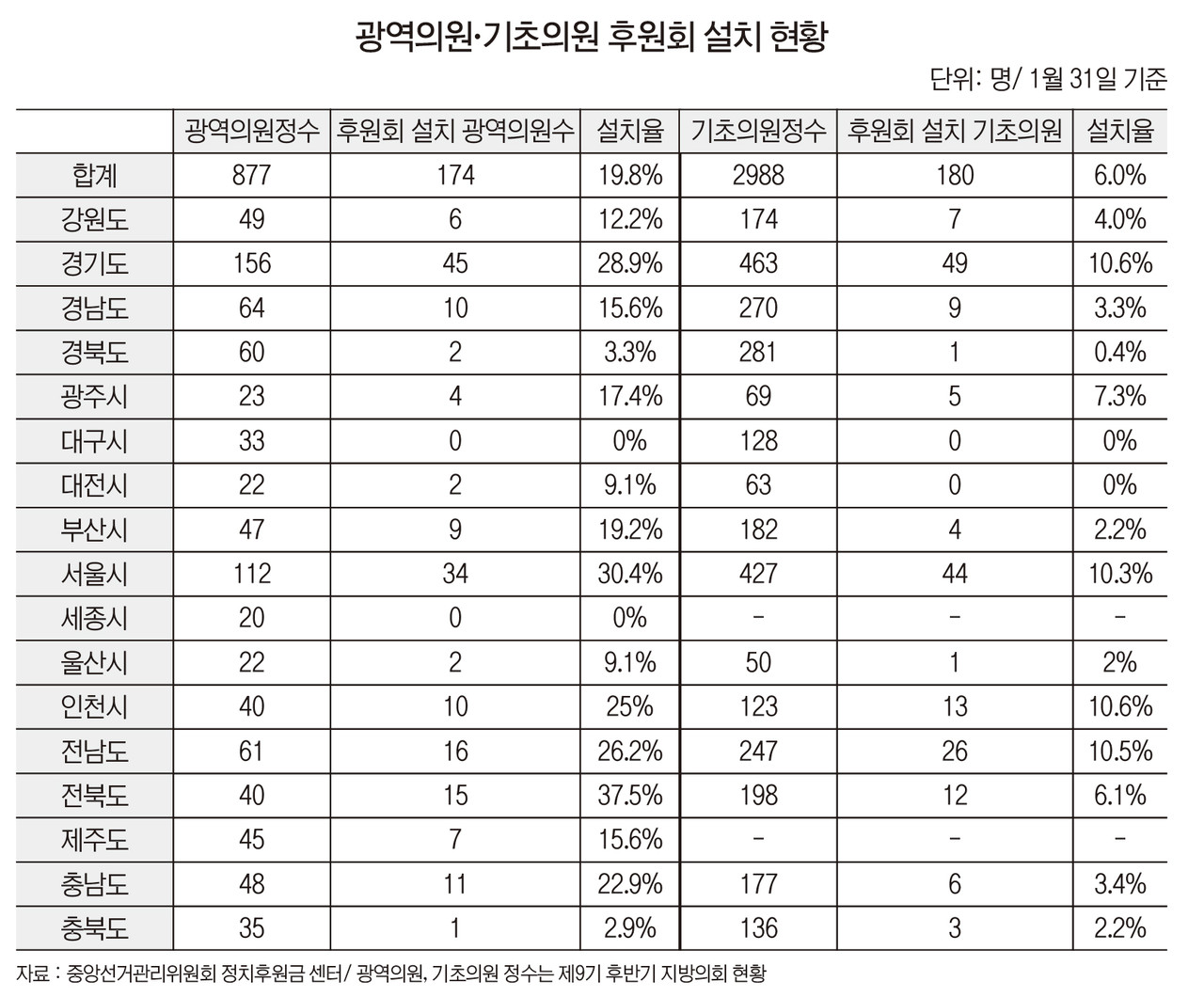 광역의원·기초의원 후원회 설치 현황

단위: 명/ 1월 31일 기준

| | 광역의원정수 | 후원회 설치 광역의원수 | 설치율 | 기초의원정수 | 후원회 설치 기초의원 | 설치율 |
|---|---|---|---|---|---|---|
| 합계 | 877 | 174 | 19.8% | 2988 | 180 | 6.0% |
| 강원도 | 49 | 6 | 12.2% | 174 | 7 | 4.0% |
| 경기도 | 156 | 45 | 28.9% | 463 | 49 | 10.6% |
| 경남도 | 64 | 10 | 15.6% | 270 | 9 | 3.3% |
| 경북도 | 60 | 2 | 3.3% | 281 | 1 | 0.4% |
| 광주시 | 23 | 4 | 17.4% | 69 | 5 | 7.3% |
| 대구시 | 33 | 0 | 0% | 128 | 0 | 0% |
| 대전시 | 22 | 2 | 9.1% | 63 | 0 | 0% |
| 부산시 | 47 | 9 | 19.2% | 182 | 4 | 2.2% |
| 서울시 | 112 | 34 | 30.4% | 427 | 44 | 10.3% |
| 세종시 | 20 | 0 | 0% | - | - | - |
| 울산시 | 22 | 2 | 9.1% | 50 | 1 | 2% |
| 인천시 | 40 | 10 | 25% | 123 | 13 | 10.6% |
| 전남도 | 61 | 16 | 26.2% | 247 | 26 | 10.5% |
| 전북도 | 40 | 15 | 37.5% | 198 | 12 | 6.1% |
| 제주도 | 45 | 7 | 15.6% | - | - | - |
| 충남도 | 48 | 11 | 22.9% | 177 | 6 | 3.4% |
| 충북도 | 35 | 1 | 2.9% | 136 | 3 | 2.2% |

자료 : 중앙선거관리위원회 정치후원금 센터/ 광역의원, 기초의원 정수는 제9기 후반기 지방의회 현황